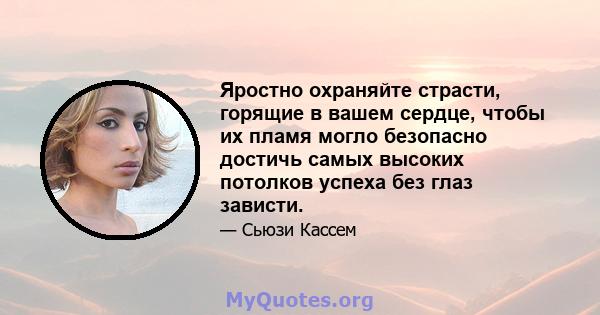 Яростно охраняйте страсти, горящие в вашем сердце, чтобы их пламя могло безопасно достичь самых высоких потолков успеха без глаз зависти.

— Сьюзи Кассем

MyQuotes.org